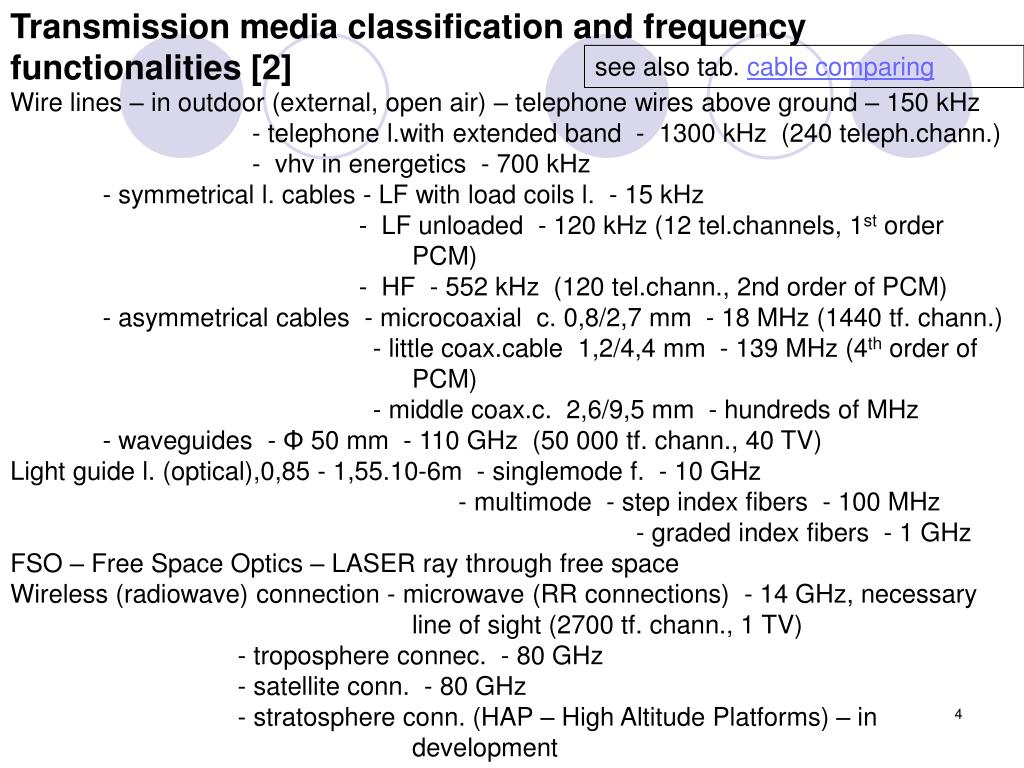 Transmission media classification and frequency functionalities [2]

see also tab. cable comparing

Wire lines – in outdoor (external, open air) – telephone wires above ground – 150 kHz
- telephone l.with extended band - 1300 kHz (240 teleph.chann.)
- vhv in energetics - 700 kHz
- symmetrical l. cables - LF with load coils l. - 15 kHz
- LF unloaded - 120 kHz (12 tel.channels, 1$^{st}$ order PCM)
- HF - 552 kHz (120 tel.chann., 2nd order of PCM)
- asymmetrical cables - microcoaxial c. 0,8/2,7 mm - 18 MHz (1440 tf. chann.)
- little coax.cable 1,2/4,4 mm - 139 MHz (4$^{th}$ order of PCM)
- middle coax.c. 2,6/9,5 mm - hundreds of MHz
- waveguides - Φ 50 mm - 110 GHz (50 000 tf. chann., 40 TV)
Light guide l. (optical),0,85 - 1,55.10-6m - singlemode f. - 10 GHz
- multimode - step index fibers - 100 MHz
- graded index fibers - 1 GHz
FSO – Free Space Optics – LASER ray through free space
Wireless (radiowave) connection - microwave (RR connections) - 14 GHz, necessary line of sight (2700 tf. chann., 1 TV)
- troposphere connec. - 80 GHz
- satellite conn. - 80 GHz
- stratosphere conn. (HAP – High Altitude Platforms) – in development

4